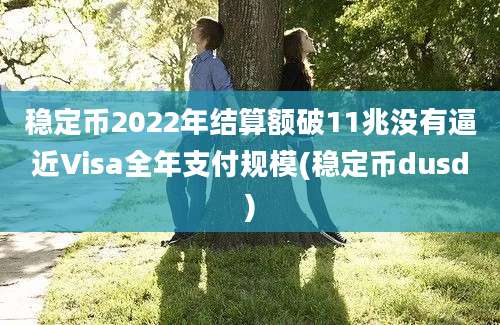 稳定币2022年结算额破11兆没有逼近Visa全年支付规模(稳定币dusd)